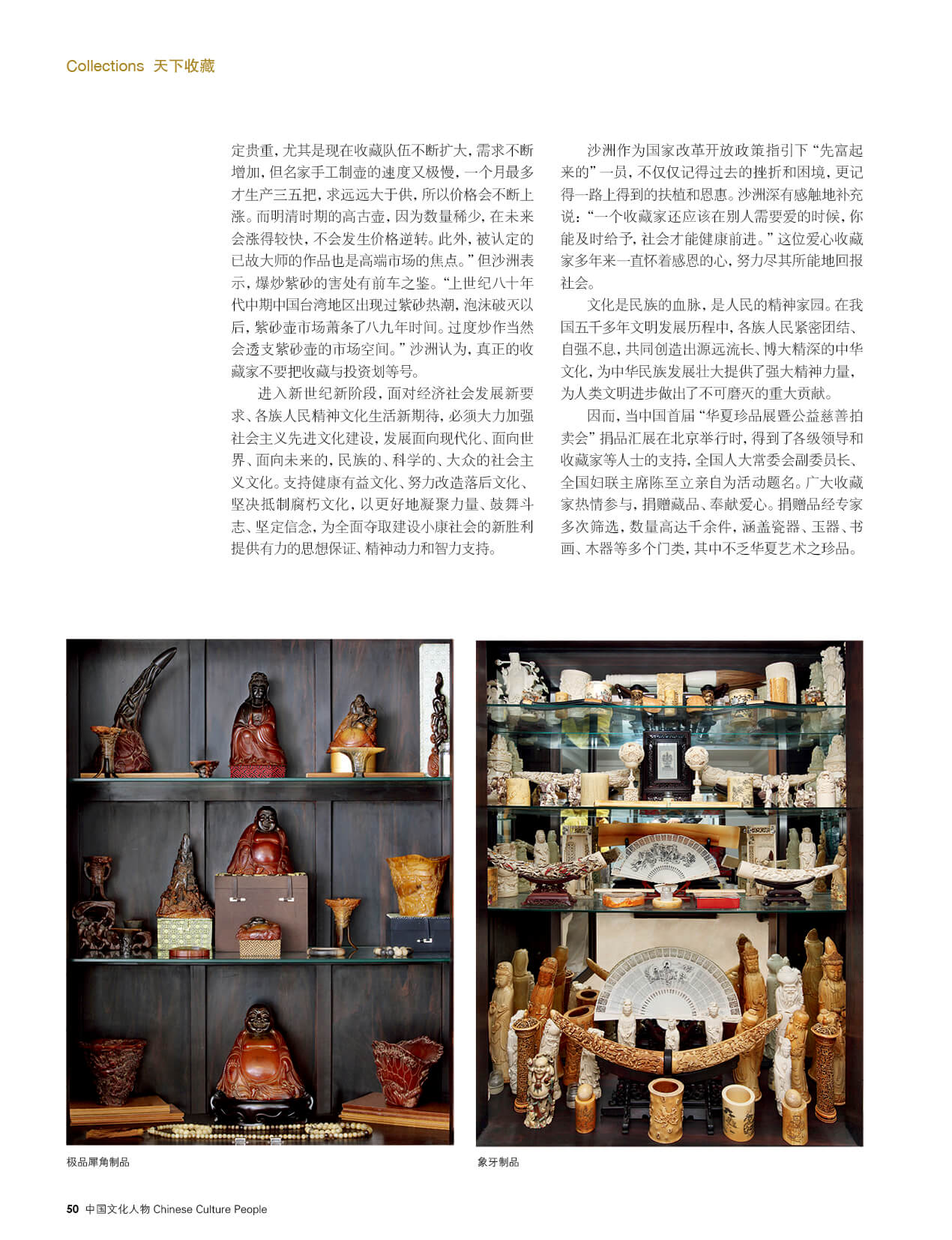 Collections 天下收藏

定贵重，尤其是现在收藏队伍不断扩大，需求不断增加，但名家手工制壶的速度又极慢，一个月最多才生产三五把，求远远大于供，所以价格会不断上涨。而明清时期的高古壶，因为数量稀少，在未来会涨得较快，不会发生价格逆转。此外，被认定的已故大师的作品也是高端市场的焦点。”但沙洲表示，爆炒紫砂的害处有前车之鉴。“上世纪八十年代中期中国台湾地区出现过紫砂热潮，泡沫破灭以后，紫砂壶市场萧条了八九年时间。过度炒作当然会透支紫砂壶的市场空间。”沙洲认为，真正的收藏家不要把收藏与投资划等号。

进入新世纪新阶段，面对经济社会发展新要求、各族人民精神文化生活新期待，必须大力加强社会主义先进文化建设，发展面向现代化、面向世界、面向未来的，民族的、科学的、大众的社会主义文化。支持健康有益文化、努力改造落后文化、坚决抵制腐朽文化，以更好地凝聚力量、鼓舞斗志、坚定信念，为全面夺取建设小康社会的新胜利提供有力的思想保证、精神动力和智力支持。

沙洲作为国家改革开放政策指引下“先富起来的”一员，不仅仅记得过去的挫折和困境，更记得一路上得到的扶植和恩惠。沙洲深有感触地补充说：“一个收藏家还应该在别人需要爱的时候，你能及时给予，社会才能健康前进。”这位爱心收藏家多年来一直怀着感恩的心，努力尽其所能地回报社会。

文化是民族的血脉，是人民的精神家园。在我国五千多年文明发展历程中，各族人民紧密团结、自强不息，共同创造出源远流长、博大精深的中华文化，为中华民族发展壮大提供了强大精神力量，为人类文明进步做出了不可磨灭的重大贡献。

因而，当中国首届“华夏珍品展暨公益慈善拍卖会”捐品汇展在北京举行时，得到了各级领导和收藏家等人士的支持，全国人大常委会副委员长、全国妇联主席陈至立亲自为活动题名。广大收藏家热情参与，捐赠藏品、奉献爱心。捐赠品经专家多次筛选，数量高达千余件，涵盖瓷器、玉器、书画、木器等多个门类，其中不乏华夏艺术之珍品。

极品犀角制品

象牙制品

50 中国文化人物 Chinese Culture People